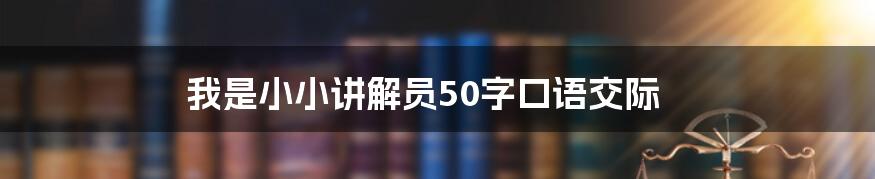 我是小小讲解员50字口语交际